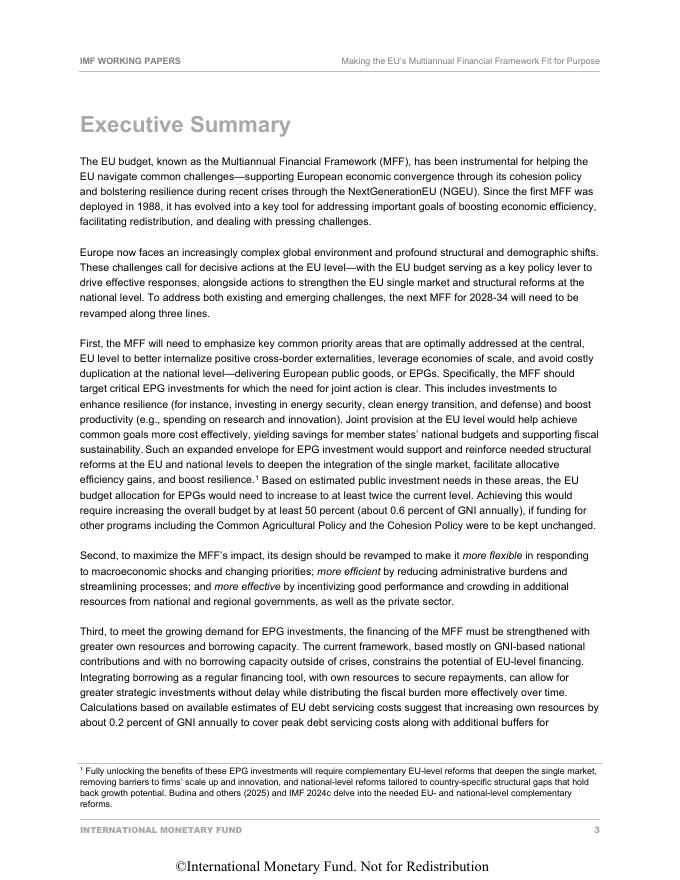 IMF WORKING PAPERS

Making the EU's Multiannual Financial Framework Fit for Purpose

Executive Summary

The EU budget, known as the Multiannual Financial Framework (MFF), has been instrumental for helping the EU navigate common challenges—supporting European economic convergence through its cohesion policy and bolstering resilience during recent crises through the NextGenerationEU (NGEU). Since the first MFF was deployed in 1988, it has evolved into a key tool for addressing important goals of boosting economic efficiency, facilitating redistribution, and dealing with pressing challenges.

Europe now faces an increasingly complex global environment and profound structural and demographic shifts. These challenges call for decisive actions at the EU level—with the EU budget serving as a key policy lever to drive effective responses, alongside actions to strengthen the EU single market and structural reforms at the national level. To address both existing and emerging challenges, the next MFF for 2028-34 will need to be revamped along three lines.

First, the MFF will need to emphasize key common priority areas that are optimally addressed at the central, EU level to better internalize positive cross-border externalities, leverage economies of scale, and avoid costly duplication at the national level—delivering European public goods, or EPGs. Specifically, the MFF should target critical EPG investments for which the need for joint action is clear. This includes investments to enhance resilience (for instance, investing in energy security, clean energy transition, and defense) and boost productivity (e.g., spending on research and innovation). Joint provision at the EU level would help achieve common goals more cost effectively, yielding savings for member states' national budgets and supporting fiscal sustainability. Such an expanded envelope for EPG investment would support and reinforce needed structural reforms at the EU and national levels to deepen the integration of the single market, facilitate allocative efficiency gains, and boost resilience.$^1$ Based on estimated public investment needs in these areas, the EU budget allocation for EPGs would need to increase to at least twice the current level. Achieving this would require increasing the overall budget by at least 50 percent (about 0.6 percent of GNI annually), if funding for other programs including the Common Agricultural Policy and the Cohesion Policy were to be kept unchanged.

Second, to maximize the MFF's impact, its design should be revamped to make it more flexible in responding to macroeconomic shocks and changing priorities; more efficient by reducing administrative burdens and streamlining processes; and more effective by incentivizing good performance and crowding in additional resources from national and regional governments, as well as the private sector.

Third, to meet the growing demand for EPG investments, the financing of the MFF must be strengthened with greater own resources and borrowing capacity. The current framework, based mostly on GNI-based national contributions and with no borrowing capacity outside of crises, constrains the potential of EU-level financing. Integrating borrowing as a regular financing tool, with own resources to secure repayments, can allow for greater strategic investments without delay while distributing the fiscal burden more effectively over time. Calculations based on available estimates of EU debt servicing costs suggest that increasing own resources by about 0.2 percent of GNI annually to cover peak debt servicing costs along with additional buffers for

$^1$ Fully unlocking the benefits of these EPG investments will require complementary EU-level reforms that deepen the single market, removing barriers to firms' scale up and innovation, and national-level reforms tailored to country-specific structural gaps that hold back growth potential. Budina and others (2025) and IMF 2024c delve into the needed EU- and national-level complementary reforms.

INTERNATIONAL MONETARY FUND

3

©International Monetary Fund. Not for Redistribution